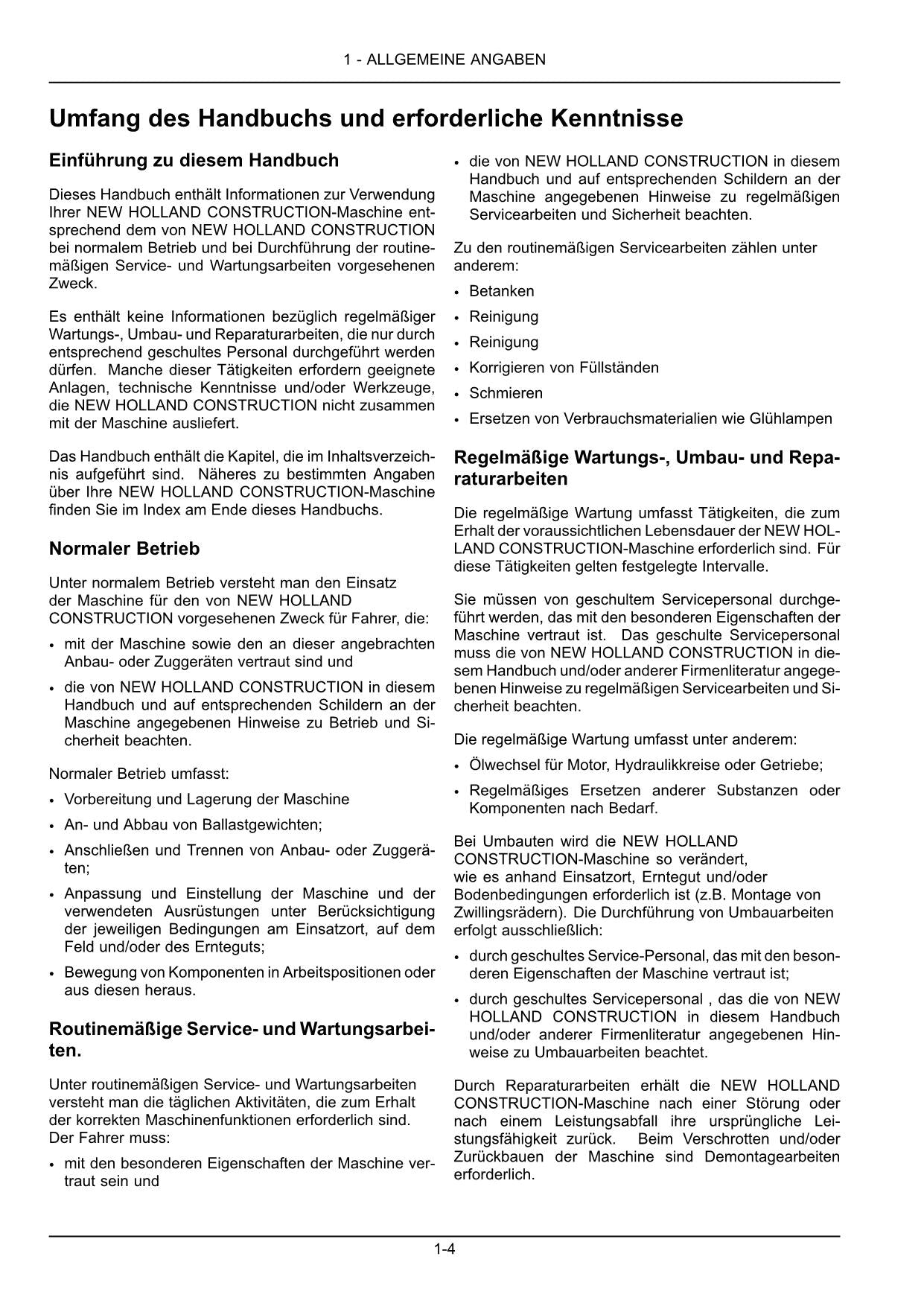 1 - ALLGEMEINE ANGABEN

Umfang des Handbuchs und erforderliche Kenntnisse

Einführung zu diesem Handbuch

Dieses Handbuch enthält Informationen zur Verwendung Ihrer NEW HOLLAND CONSTRUCTION-Maschine entsprechend dem von NEW HOLLAND CONSTRUCTION bei normalem Betrieb und bei Durchführung der routinemäßigen Service- und Wartungsarbeiten vorgesehenen Zweck.

Es enthält keine Informationen bezüglich regelmäßiger Wartungs-, Umbau- und Reparaturarbeiten, die nur durch entsprechend geschultes Personal durchgeführt werden dürfen. Manche dieser Tätigkeiten erfordern geeignete Anlagen, technische Kenntnisse und/oder Werkzeuge, die NEW HOLLAND CONSTRUCTION nicht zusammen mit der Maschine ausliefert.

Das Handbuch enthält die Kapitel, die im Inhaltsverzeichnis aufgeführt sind. Näheres zu bestimmten Angaben über Ihre NEW HOLLAND CONSTRUCTION-Maschine finden Sie im Index am Ende dieses Handbuchs.

Normaler Betrieb

Unter normalem Betrieb versteht man den Einsatz der Maschine für den von NEW HOLLAND CONSTRUCTION vorgesehenen Zweck für Fahrer, die:

• mit der Maschine sowie den an dieser angebrachten Anbau- oder Zuggeräten vertraut sind und
• die von NEW HOLLAND CONSTRUCTION in diesem Handbuch und auf entsprechenden Schildern an der Maschine angegebenen Hinweise zu Betrieb und Sicherheit beachten.

Normaler Betrieb umfasst:

• Vorbereitung und Lagerung der Maschine
• An- und Abbau von Ballastgewichten;
• Anschließen und Trennen von Anbau- oder Zuggeräten;
• Anpassung und Einstellung der Maschine und der verwendeten Ausrüstungen unter Berücksichtigung der jeweiligen Bedingungen am Einsatzort, auf dem Feld und/oder des Ernteguts;
• Bewegung von Komponenten in Arbeitspositionen oder aus diesen heraus.

Routinemäßige Service- und Wartungsarbeiten.

Unter routinemäßigen Service- und Wartungsarbeiten versteht man die täglichen Aktivitäten, die zum Erhalt der korrekten Maschinenfunktionen erforderlich sind. Der Fahrer muss:

• mit den besonderen Eigenschaften der Maschine vertraut sein und
• die von NEW HOLLAND CONSTRUCTION in diesem Handbuch und auf entsprechenden Schildern an der Maschine angegebenen Hinweise zu regelmäßigen Servicearbeiten und Sicherheit beachten.

Zu den routinemäßigen Servicearbeiten zählen unter anderem:

• Betanken
• Reinigung
• Reinigung
• Korrigieren von Füllständen
• Schmieren
• Ersetzen von Verbrauchsmaterialien wie Glühlampen

Regelmäßige Wartungs-, Umbau- und Reparaturarbeiten

Die regelmäßige Wartung umfasst Tätigkeiten, die zum Erhalt der voraussichtlichen Lebensdauer der NEW HOLLAND CONSTRUCTION-Maschine erforderlich sind. Für diese Tätigkeiten gelten festgelegte Intervalle.

Sie müssen von geschultem Servicepersonal durchgeführt werden, das mit den besonderen Eigenschaften der Maschine vertraut ist. Das geschulte Servicepersonal muss die von NEW HOLLAND CONSTRUCTION in diesem Handbuch und/oder anderer Firmenliteratur angegebenen Hinweise zu regelmäßigen Servicearbeiten und Sicherheit beachten.

Die regelmäßige Wartung umfasst unter anderem:

• Ölwechsel für Motor, Hydraulikkreise oder Getriebe;
• Regelmäßiges Ersetzen anderer Substanzen oder Komponenten nach Bedarf.

Bei Umbauten wird die NEW HOLLAND CONSTRUCTION-Maschine so verändert, wie es anhand Einsatzort, Erntegut und/oder Bodenbedingungen erforderlich ist (z.B. Montage von Zwillingsrädern). Die Durchführung von Umbauarbeiten erfolgt ausschließlich:

• durch geschultes Service-Personal, das mit den besonderen Eigenschaften der Maschine vertraut ist;
• durch geschultes Servicepersonal , das die von NEW HOLLAND CONSTRUCTION in diesem Handbuch und/oder anderer Firmenliteratur angegebenen Hinweise zu Umbauarbeiten beachtet.

Durch Reparaturarbeiten erhält die NEW HOLLAND CONSTRUCTION-Maschine nach einer Störung oder nach einem Leistungsabfall ihre ursprüngliche Leistungsfähigkeit zurück. Beim Verschrotten und/oder Zurückbauen der Maschine sind Demontagearbeiten erforderlich.

1-4